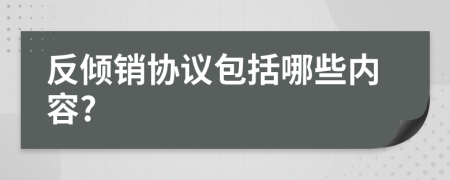 反倾销协议包括哪些内容?